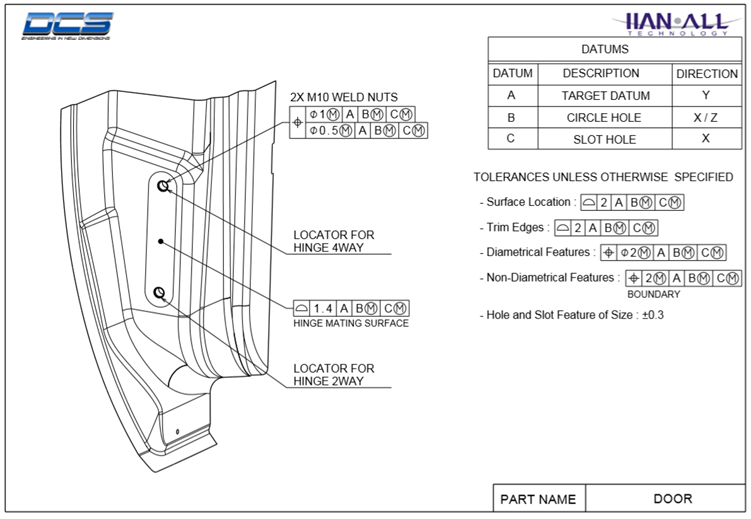 DCS
ENGINEERING IN NEW DIMENSIONS

HAN·ALL
TECHNOLOGY

| DATUMS | | |
|---|---|---|
| DATUM | DESCRIPTION | DIRECTION |
| A | TARGET DATUM | Y |
| B | CIRCLE HOLE | X / Z |
| C | SLOT HOLE | X |

2X M10 WELD NUTS
⌖ | Φ1Ⓜ | A | BⓂ | CⓂ
Φ0.5Ⓜ | A | BⓂ | CⓂ

LOCATOR FOR HINGE 4WAY

⌓ | 1.4 | A | BⓂ | CⓂ
HINGE MATING SURFACE

LOCATOR FOR HINGE 2WAY

TOLERANCES UNLESS OTHERWISE SPECIFIED

- Surface Location : ⌓ | 2 | A | BⓂ | CⓂ

- Trim Edges : ⌓ | 2 | A | BⓂ | CⓂ

- Diametrical Features : ⌖ | Φ2Ⓜ | A | BⓂ | CⓂ

- Non-Diametrical Features : ⌖ | 2Ⓜ | A | BⓂ | CⓂ
BOUNDARY

- Hole and Slot Feature of Size : ±0.3

| PART NAME | DOOR |
|---|---|